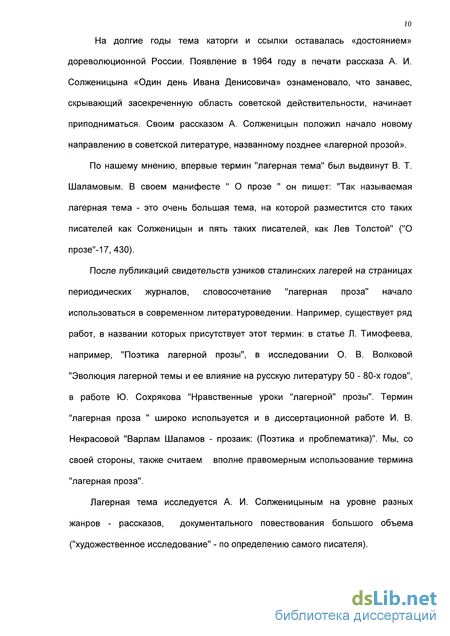 10

На долгие годы тема каторги и ссылки оставалась «достоянием» дореволюционной России. Появление в 1964 году в печати рассказа А. И. Солженицына «Один день Ивана Денисовича» ознаменовало, что занавес, скрывающий засекреченную область советской действительности, начинает приподниматься. Своим рассказом А. Солженицын положил начало новому направлению в советской литературе, названному позднее «лагерной прозой».

По нашему мнению, впервые термин "лагерная тема" был выдвинут В. Т. Шаламовым. В своем манифесте " О прозе " он пишет: "Так называемая лагерная тема - это очень большая тема, на которой разместится сто таких писателей как Солженицын и пять таких писателей, как Лев Толстой" ("О прозе"-17, 430).

После публикаций свидетельств узников сталинских лагерей на страницах периодических журналов, словосочетание "лагерная проза" начало использоваться в современном литературоведении. Например, существует ряд работ, в названии которых присутствует этот термин: в статье Л. Тимофеева, например, "Поэтика лагерной прозы", в исследовании О. В. Волковой "Эволюция лагерной темы и ее влияние на русскую литературу 50 - 80-х годов", в работе Ю. Сохрякова "Нравственные уроки "лагерной" прозы". Термин "лагерная проза " широко используется и в диссертационной работе И. В. Некрасовой "Варлам Шаламов - прозаик: (Поэтика и проблематика)". Мы, со своей стороны, также считаем вполне правомерным использование термина "лагерная проза".

Лагерная тема исследуется А. И. Солженицыным на уровне разных жанров - рассказов, документального повествования большого объема ("художественное исследование" - по определению самого писателя).

dsLib.net
библиотека диссертаций